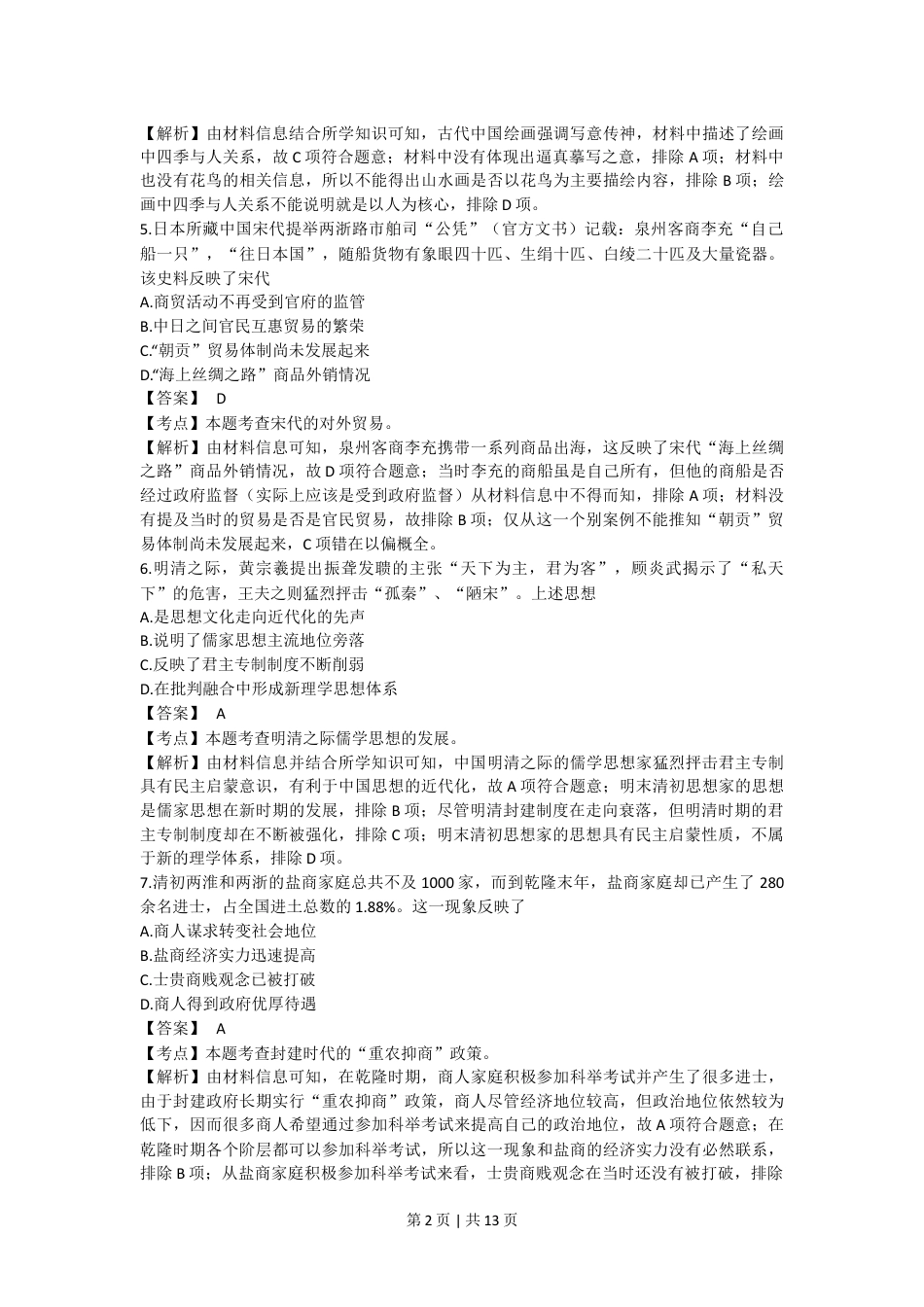 【解析】由材料信息结合所学知识可知，古代中国绘画强调写意传神，材料中描述了绘画中四季与人关系，故 C 项符合题意；材料中没有体现出逼真摹写之意，排除 A 项；材料中也没有花鸟的相关信息，所以不能得出山水画是否以花鸟为主要描绘内容，排除 B 项；绘画中四季与人关系不能说明就是以人为核心，排除 D 项。

5.日本所藏中国宋代提举两浙路市舶司“公凭”（官方文书）记载：泉州客商李充“自己船一只”，“往日本国”，随船货物有象眼四十匹、生绢十匹、白绫二十匹及大量瓷器。该史料反映了宋代

A.商贸活动不再受到官府的监管

B.中日之间官民互惠贸易的繁荣

C.“朝贡”贸易体制尚未发展起来

D.“海上丝绸之路”商品外销情况

【答案】 D

【考点】本题考查宋代的对外贸易。

【解析】由材料信息可知，泉州客商李充携带一系列商品出海，这反映了宋代“海上丝绸之路”商品外销情况，故 D 项符合题意；当时李充的商船虽是自己所有，但他的商船是否经过政府监督（实际上应该是受到政府监督）从材料信息中不得而知，排除 A 项；材料没有提及当时的贸易是否是官民贸易，故排除 B 项；仅从这一个别案例不能推知“朝贡”贸易体制尚未发展起来，C 项错在以偏概全。

6.明清之际，黄宗羲提出振聋发聩的主张“天下为主，君为客”，顾炎武揭示了“私天下”的危害，王夫之则猛烈抨击“孤秦”、“陋宋”。上述思想

A.是思想文化走向近代化的先声

B.说明了儒家思想主流地位旁落

C.反映了君主专制制度不断削弱

D.在批判融合中形成新理学思想体系

【答案】 A

【考点】本题考查明清之际儒学思想的发展。

【解析】由材料信息并结合所学知识可知，中国明清之际的儒学思想家猛烈抨击君主专制具有民主启蒙意识，有利于中国思想的近代化，故 A 项符合题意；明末清初思想家的思想是儒家思想在新时期的发展，排除 B 项；尽管明清封建制度在走向衰落，但明清时期的君主专制制度却在不断被强化，排除 C 项；明末清初思想家的思想具有民主启蒙性质，不属于新的理学体系，排除 D 项。

7.清初两淮和两浙的盐商家庭总共不及 1000 家，而到乾隆末年，盐商家庭却已产生了 280 余名进士，占全国进士总数的 1.88%。这一现象反映了

A.商人谋求转变社会地位

B.盐商经济实力迅速提高

C.士贵商贱观念已被打破

D.商人得到政府优厚待遇

【答案】 A

【考点】本题考查封建时代的“重农抑商”政策。

【解析】由材料信息可知，在乾隆时期，商人家庭积极参加科举考试并产生了很多进士，由于封建政府长期实行“重农抑商”政策，商人尽管经济地位较高，但政治地位依然较为低下，因而很多商人希望通过参加科举考试来提高自己的政治地位，故 A 项符合题意；在乾隆时期各个阶层都可以参加科举考试，所以这一现象和盐商的经济实力没有必然联系，排除 B 项；从盐商家庭积极参加科举考试来看，士贵商贱观念在当时还没有被打破，排除

第 2 页 | 共 13 页